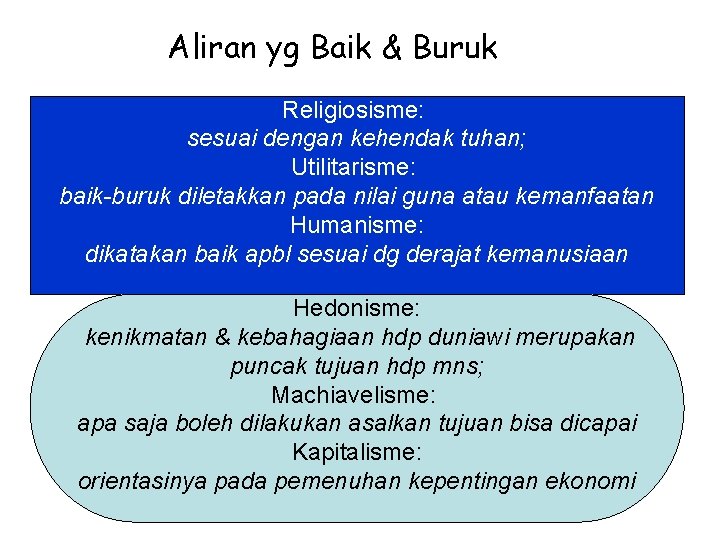 Aliran yg Baik & Buruk

Religiosisme:
sesuai dengan kehendak tuhan;
Utilitarisme:
baik-buruk diletakkan pada nilai guna atau kemanfaatan
Humanisme:
dikatakan baik apbl sesuai dg derajat kemanusiaan

Hedonisme:
kenikmatan & kebahagiaan hdp duniawi merupakan puncak tujuan hdp mns;
Machiavelisme:
apa saja boleh dilakukan asalkan tujuan bisa dicapai
Kapitalisme:
orientasinya pada pemenuhan kepentingan ekonomi